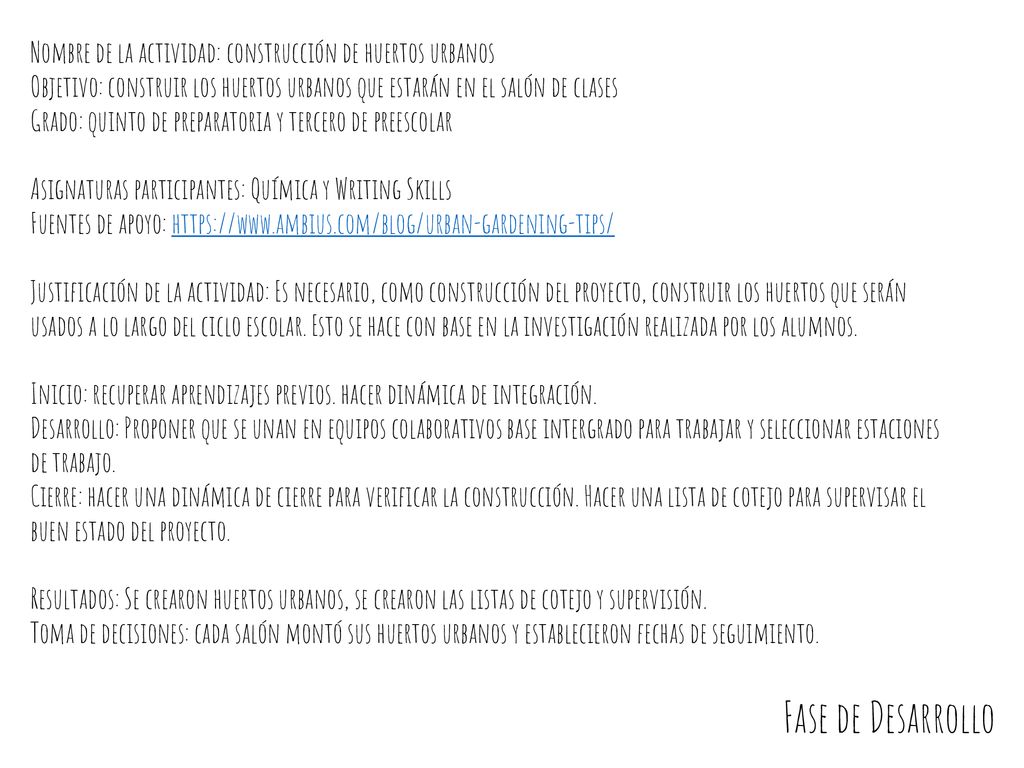 Nombre de la actividad: construcción de huertos urbanos
Objetivo: construir los huertos urbanos que estarán en el salón de clases
Grado: quinto de preparatoria y tercero de preescolar

Asignaturas participantes: Química y Writing Skills
Fuentes de apoyo: https://www.ambius.com/blog/urban-gardening-tips/

Justificación de la actividad: Es necesario, como construcción del proyecto, construir los huertos que serán usados a lo largo del ciclo escolar. Esto se hace con base en la investigación realizada por los alumnos.

Inicio: recuperar aprendizajes previos. hacer dinámica de integración.
Desarrollo: Proponer que se unan en equipos colaborativos base intergrado para trabajar y seleccionar estaciones de trabajo.
Cierre: hacer una dinámica de cierre para verificar la construcción. Hacer una lista de cotejo para supervisar el buen estado del proyecto.

Resultados: Se crearon huertos urbanos, se crearon las listas de cotejo y supervisión.
Toma de decisiones: cada salón montó sus huertos urbanos y establecieron fechas de seguimiento.

Fase de Desarrollo